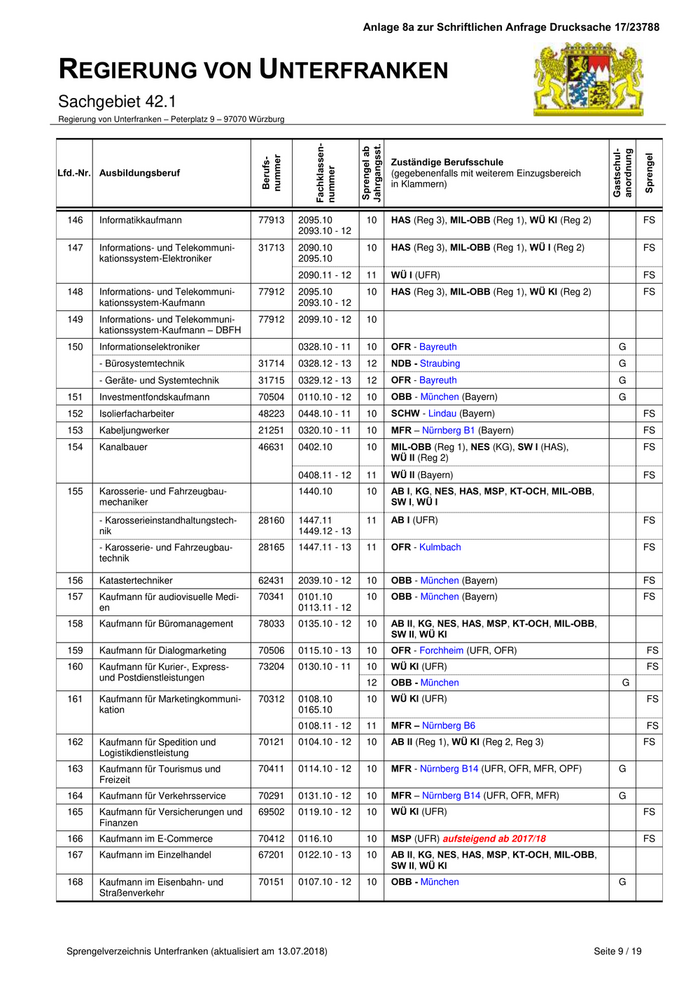 Anlage 8a zur Schriftlichen Anfrage Drucksache 17/23788

REGIERUNG VON UNTERFRANKEN

Sachgebiet 42.1

Regierung von Unterfranken – Peterplatz 9 – 97070 Würzburg

| Lfd.-Nr. | Ausbildungsberuf | Berufsnummer | Fachklassennummer | Sprengel ab Jahrgangsst. | Zuständige Berufsschule (gegebenenfalls mit weiterem Einzugsbereich in Klammern) | Gastschulanordnung | Sprengel |
|---|---|---|---|---|---|---|---|
| 146 | Informatikkaufmann | 77913 | 2095.10 2093.10 - 12 | 10 | HAS (Reg 3), MIL-OBB (Reg 1), WÜ KI (Reg 2) | | FS |
| 147 | Informations- und Telekommunikationssystem-Elektroniker | 31713 | 2090.10 2095.10 | 10 | HAS (Reg 3), MIL-OBB (Reg 1), WÜ I (Reg 2) | | FS |
| | | | 2090.11 - 12 | 11 | WÜ I (UFR) | | FS |
| 148 | Informations- und Telekommunikationssystem-Kaufmann | 77912 | 2095.10 2093.10 - 12 | 10 | HAS (Reg 3), MIL-OBB (Reg 1), WÜ KI (Reg 2) | | FS |
| 149 | Informations- und Telekommunikationssystem-Kaufmann – DBFH | 77912 | 2099.10 - 12 | 10 | | | |
| 150 | Informationselektroniker | | 0328.10 - 11 | 10 | OFR - Bayreuth | G | |
| | - Bürosystemtechnik | 31714 | 0328.12 - 13 | 12 | NDB - Straubing | G | |
| | - Geräte- und Systemtechnik | 31715 | 0329.12 - 13 | 12 | OFR - Bayreuth | G | |
| 151 | Investmentfondskaufmann | 70504 | 0110.10 - 12 | 10 | OBB - München (Bayern) | G | |
| 152 | Isolierfacharbeiter | 48223 | 0448.10 - 11 | 10 | SCHW - Lindau (Bayern) | | FS |
| 153 | Kabeljungwerker | 21251 | 0320.10 - 11 | 10 | MFR – Nürnberg B1 (Bayern) | | FS |
| 154 | Kanalbauer | 46631 | 0402.10 | 10 | MIL-OBB (Reg 1), NES (KG), SW I (HAS), WÜ II (Reg 2) | | FS |
| | | | 0408.11 - 12 | 11 | WÜ II (Bayern) | | FS |
| 155 | Karosserie- und Fahrzeugbaumechaniker | | 1440.10 | 10 | AB I, KG, NES, HAS, MSP, KT-OCH, MIL-OBB, SW I, WÜ I | | |
| | - Karosserieinstandhaltungstechnik | 28160 | 1447.11 1449.12 - 13 | 11 | AB I (UFR) | | FS |
| | - Karosserie- und Fahrzeugbautechnik | 28165 | 1447.11 - 13 | 11 | OFR - Kulmbach | | FS |
| 156 | Katastertechniker | 62431 | 2039.10 - 12 | 10 | OBB - München (Bayern) | | FS |
| 157 | Kaufmann für audiovisuelle Medien | 70341 | 0101.10 0113.11 - 12 | 10 | OBB - München (Bayern) | | FS |
| 158 | Kaufmann für Büromanagement | 78033 | 0135.10 - 12 | 10 | AB II, KG, NES, HAS, MSP, KT-OCH, MIL-OBB, SW II, WÜ KI | | |
| 159 | Kaufmann für Dialogmarketing | 70506 | 0115.10 - 13 | 10 | OFR - Forchheim (UFR, OFR) | | FS |
| 160 | Kaufmann für Kurier-, Express- und Postdienstleistungen | 73204 | 0130.10 - 11 | 10 | WÜ KI (UFR) | | FS |
| | | | | 12 | OBB - München | G | |
| 161 | Kaufmann für Marketingkommunikation | 70312 | 0108.10 0165.10 | 10 | WÜ KI (UFR) | | FS |
| | | | 0108.11 - 12 | 11 | MFR – Nürnberg B6 | | FS |
| 162 | Kaufmann für Spedition und Logistikdienstleistung | 70121 | 0104.10 - 12 | 10 | AB II (Reg 1), WÜ KI (Reg 2, Reg 3) | | FS |
| 163 | Kaufmann für Tourismus und Freizeit | 70411 | 0114.10 - 12 | 10 | MFR - Nürnberg B14 (UFR, OFR, MFR, OPF) | G | |
| 164 | Kaufmann für Verkehrsservice | 70291 | 0131.10 - 12 | 10 | MFR – Nürnberg B14 (UFR, OFR, MFR) | G | |
| 165 | Kaufmann für Versicherungen und Finanzen | 69502 | 0119.10 - 12 | 10 | WÜ KI (UFR) | | FS |
| 166 | Kaufmann im E-Commerce | 70412 | 0116.10 | 10 | MSP (UFR) aufsteigend ab 2017/18 | | FS |
| 167 | Kaufmann im Einzelhandel | 67201 | 0122.10 - 13 | 10 | AB II, KG, NES, HAS, MSP, KT-OCH, MIL-OBB, SW II, WÜ KI | | |
| 168 | Kaufmann im Eisenbahn- und Straßenverkehr | 70151 | 0107.10 - 12 | 10 | OBB - München | G | |

Sprengelverzeichnis Unterfranken (aktualisiert am 13.07.2018)

Seite 9 / 19